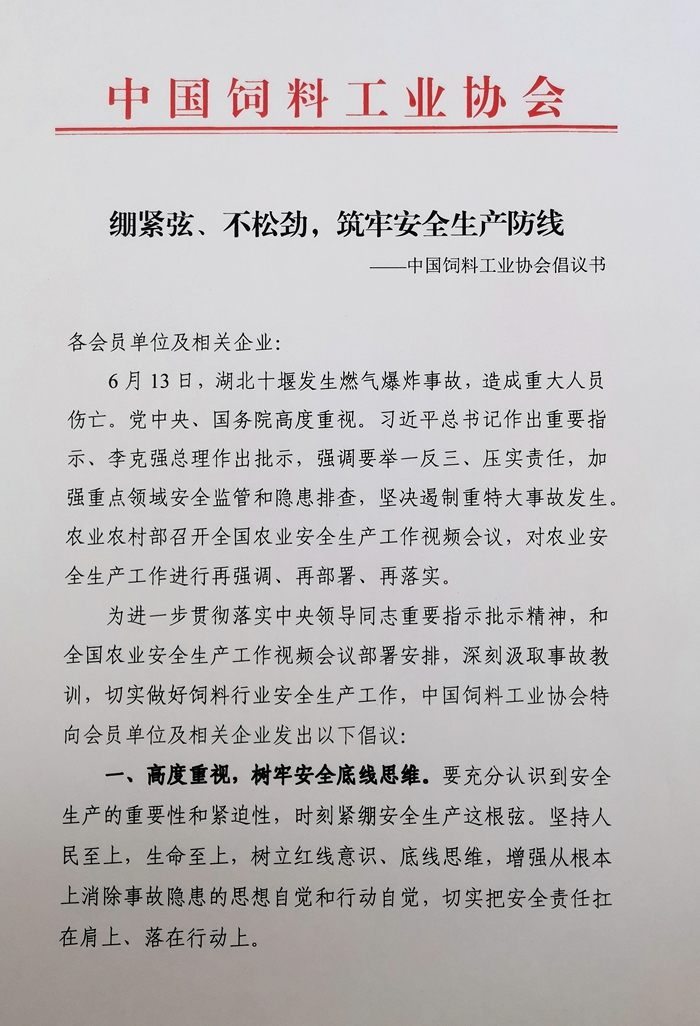 中国饲料工业协会

绷紧弦、不松劲，筑牢安全生产防线

——中国饲料工业协会倡议书

各会员单位及相关企业：

6月13日，湖北十堰发生燃气爆炸事故，造成重大人员伤亡。党中央、国务院高度重视。习近平总书记作出重要指示、李克强总理作出批示，强调要举一反三、压实责任，加强重点领域安全监管和隐患排查，坚决遏制重特大事故发生。农业农村部召开全国农业安全生产工作视频会议，对农业安全生产工作进行再强调、再部署、再落实。

为进一步贯彻落实中央领导同志重要指示批示精神，和全国农业安全生产工作视频会议部署安排，深刻汲取事故教训，切实做好饲料行业安全生产工作，中国饲料工业协会特向会员单位及相关企业发出以下倡议：

一、高度重视，树牢安全底线思维。要充分认识到安全生产的重要性和紧迫性，时刻紧绷安全生产这根弦。坚持人民至上，生命至上，树立红线意识、底线思维，增强从根本上消除事故隐患的思想自觉和行动自觉，切实把安全责任扛在肩上、落在行动上。